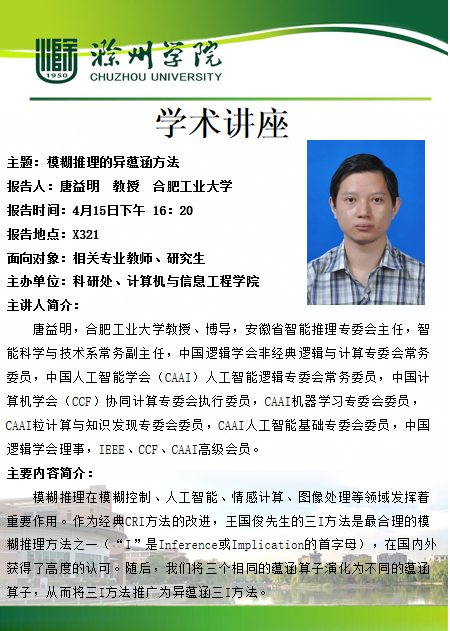 1950
滁州学院
CHUZHOU UNIVERSITY

学术讲座

主题：模糊推理的异蕴涵方法
报告人：唐益明　教授　合肥工业大学
报告时间：4月15日下午 16：20
报告地点：X321
面向对象：相关专业教师、研究生
主办单位：科研处、计算机与信息工程学院
主讲人简介：

唐益明，合肥工业大学教授、博导，安徽省智能推理专委会主任，智能科学与技术系常务副主任，中国逻辑学会非经典逻辑与计算专委会常务委员，中国人工智能学会（CAAI）人工智能逻辑专委会常务委员，中国计算机学会（CCF）协同计算专委会执行委员，CAAI机器学习专委会委员，CAAI粒计算与知识发现专委会委员，CAAI人工智能基础专委会委员，中国逻辑学会理事，IEEE、CCF、CAAI高级会员。

主要内容简介：

模糊推理在模糊控制、人工智能、情感计算、图像处理等领域发挥着重要作用。作为经典CRI方法的改进，王国俊先生的三I方法是最合理的模糊推理方法之一（“I”是Inference或Implication的首字母），在国内外获得了高度的认可。随后，我们将三个相同的蕴涵算子演化为不同的蕴涵算子，从而将三I方法推广为异蕴涵三I方法。